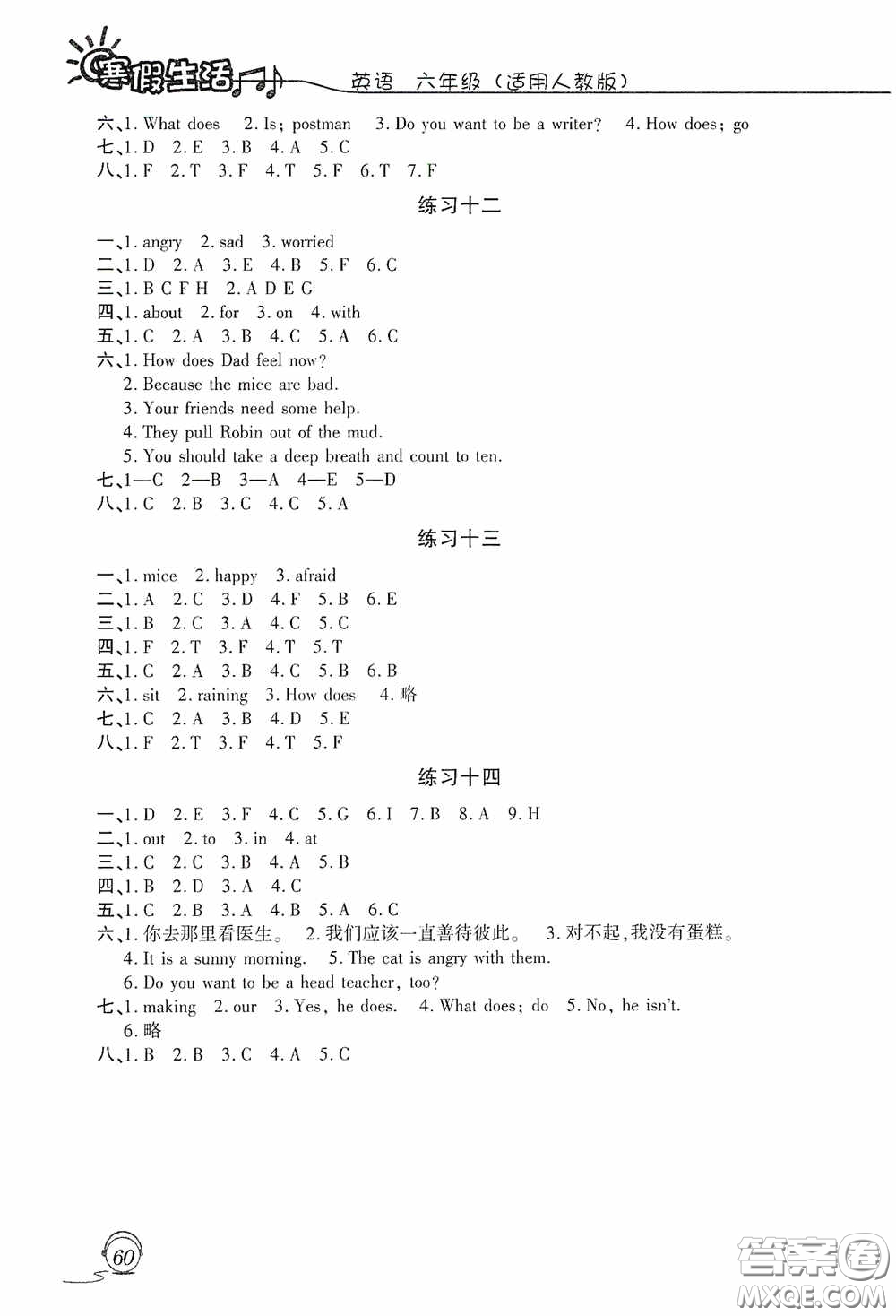 寒假生活 英语 六年级（适用人教版）

六、1. What does 2. Is; postman 3. Do you want to be a writer? 4. How does; go
七、1. D 2. E 3. B 4. A 5. C
八、1. F 2. T 3. F 4. T 5. F 6. T 7. F

练习十二

一、1. angry 2. sad 3. worried
二、1. D 2. A 3. E 4. B 5. F 6. C
三、1. B C F H 2. A D E G
四、1. about 2. for 3. on 4. with
五、1. C 2. A 3. B 4. C 5. A 6. C
六、1. How does Dad feel now?
2. Because the mice are bad.
3. Your friends need some help.
4. They pull Robin out of the mud.
5. You should take a deep breath and count to ten.
七、1—C 2—B 3—A 4—E 5—D
八、1. C 2. B 3. C 4. C 5. A

练习十三

一、1. mice 2. happy 3. afraid
二、1. A 2. C 3. D 4. F 5. B 6. E
三、1. B 2. C 3. A 4. C 5. C
四、1. F 2. T 3. F 4. T 5. T
五、1. C 2. A 3. B 4. C 5. B 6. B
六、1. sit 2. raining 3. How does 4. 略
七、1. C 2. A 3. B 4. D 5. E
八、1. F 2. T 3. F 4. T 5. F

练习十四

一、1. D 2. E 3. F 4. C 5. G 6. I 7. B 8. A 9. H
二、1. out 2. to 3. in 4. at
三、1. C 2. C 3. B 4. A 5. B
四、1. B 2. D 3. A 4. C
五、1. C 2. B 3. A 4. B 5. A 6. C
六、1. 你去那里看医生。 2. 我们应该一直善待彼此。 3. 对不起，我没有蛋糕。
4. It is a sunny morning. 5. The cat is angry with them.
6. Do you want to be a head teacher, too?
七、1. making 2. our 3. Yes, he does. 4. What does; do 5. No, he isn't.
6. 略
八、1. B 2. B 3. C 4. A 5. C

60

答案圈
MXQE.COM